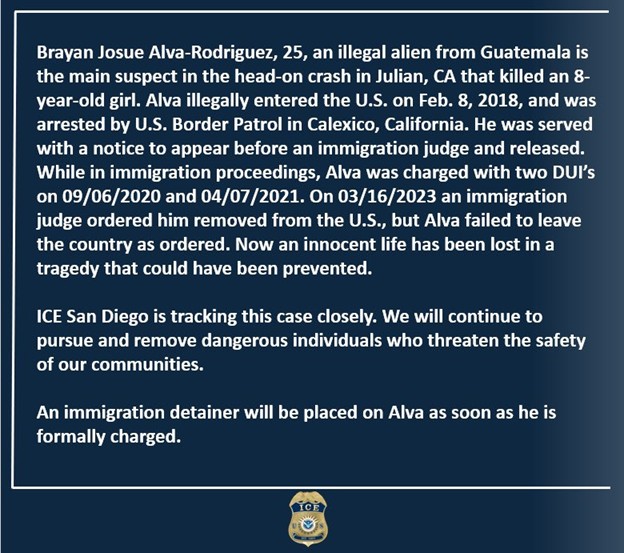 Brayan Josue Alva-Rodriguez, 25, an illegal alien from Guatemala is the main suspect in the head-on crash in Julian, CA that killed an 8-year-old girl. Alva illegally entered the U.S. on Feb. 8, 2018, and was arrested by U.S. Border Patrol in Calexico, California. He was served with a notice to appear before an immigration judge and released. While in immigration proceedings, Alva was charged with two DUI's on 09/06/2020 and 04/07/2021. On 03/16/2023 an immigration judge ordered him removed from the U.S., but Alva failed to leave the country as ordered. Now an innocent life has been lost in a tragedy that could have been prevented.

ICE San Diego is tracking this case closely. We will continue to pursue and remove dangerous individuals who threaten the safety of our communities.

An immigration detainer will be placed on Alva as soon as he is formally charged.

ICE